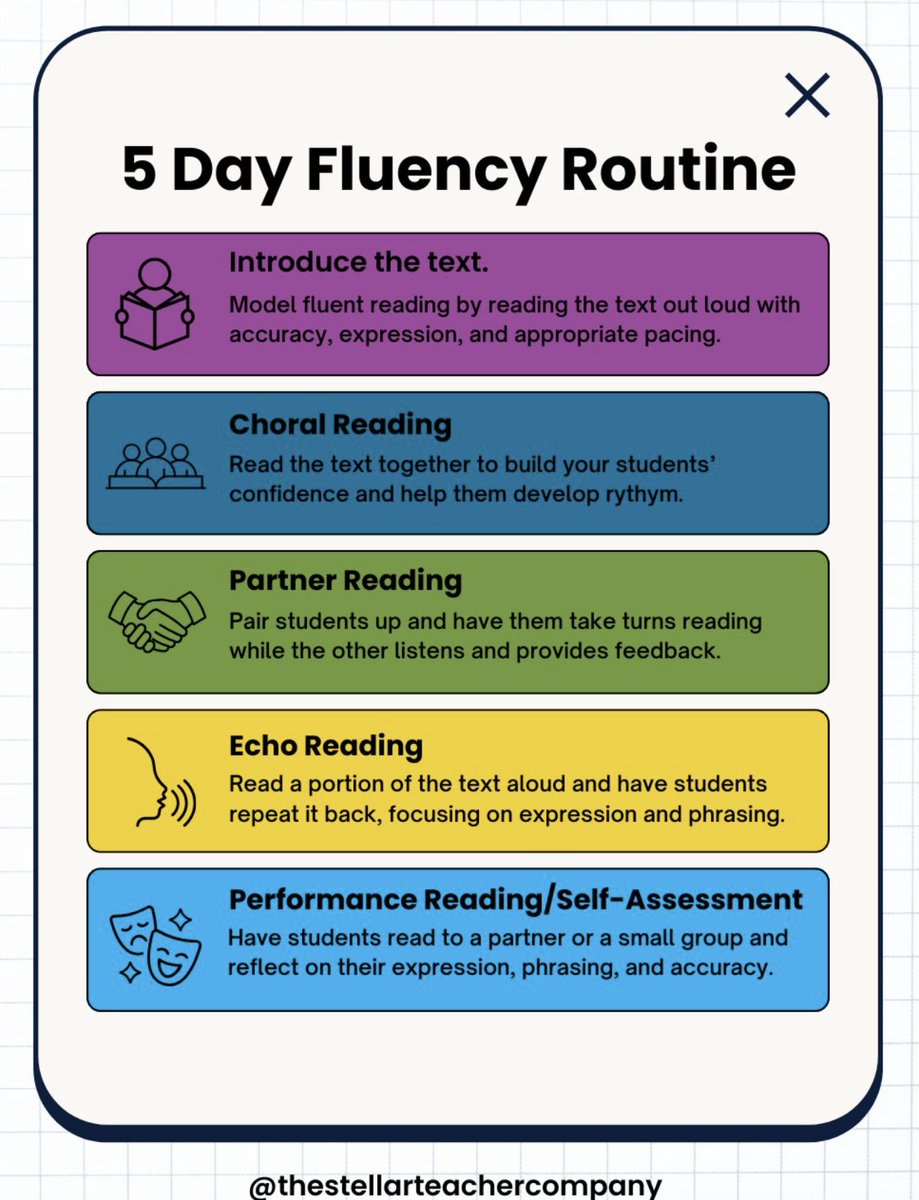 5 Day Fluency Routine

Introduce the text.
Model fluent reading by reading the text out loud with accuracy, expression, and appropriate pacing.

Choral Reading
Read the text together to build your students' confidence and help them develop rythym.

Partner Reading
Pair students up and have them take turns reading while the other listens and provides feedback.

Echo Reading
Read a portion of the text aloud and have students repeat it back, focusing on expression and phrasing.

Performance Reading/Self-Assessment
Have students read to a partner or a small group and reflect on their expression, phrasing, and accuracy.

@thestellarteachercompany